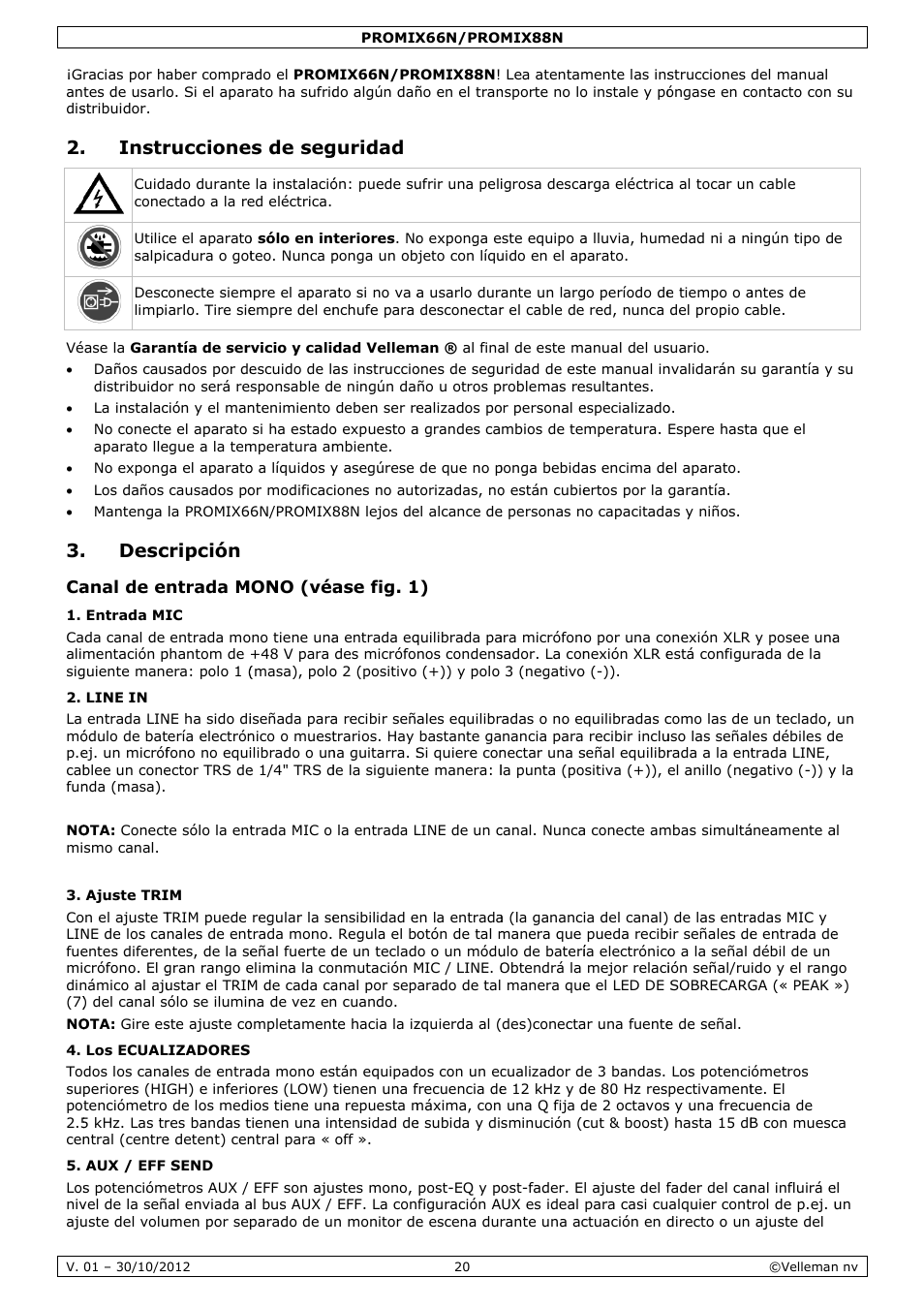 PROMIX66N/PROMIX88N

¡Gracias por haber comprado el **PROMIX66N/PROMIX88N**! Lea atentamente las instrucciones del manual antes de usarlo. Si el aparato ha sufrido algún daño en el transporte no lo instale y póngase en contacto con su distribuidor.

2. Instrucciones de seguridad

| | |
|---|---|
| | Cuidado durante la instalación: puede sufrir una peligrosa descarga eléctrica al tocar un cable conectado a la red eléctrica. |
| | Utilice el aparato **sólo en interiores**. No exponga este equipo a lluvia, humedad ni a ningún tipo de salpicadura o goteo. Nunca ponga un objeto con líquido en el aparato. |
| | Desconecte siempre el aparato si no va a usarlo durante un largo período de tiempo o antes de limpiarlo. Tire siempre del enchufe para desconectar el cable de red, nunca del propio cable. |

Véase la **Garantía de servicio y calidad Velleman ®** al final de este manual del usuario.

• Daños causados por descuido de las instrucciones de seguridad de este manual invalidarán su garantía y su distribuidor no será responsable de ningún daño u otros problemas resultantes.
• La instalación y el mantenimiento deben ser realizados por personal especializado.
• No conecte el aparato si ha estado expuesto a grandes cambios de temperatura. Espere hasta que el aparato llegue a la temperatura ambiente.
• No exponga el aparato a líquidos y asegúrese de que no ponga bebidas encima del aparato.
• Los daños causados por modificaciones no autorizadas, no están cubiertos por la garantía.
• Mantenga la PROMIX66N/PROMIX88N lejos del alcance de personas no capacitadas y niños.

3. Descripción

Canal de entrada MONO (véase fig. 1)

1. Entrada MIC

Cada canal de entrada mono tiene una entrada equilibrada para micrófono por una conexión XLR y posee una alimentación phantom de +48 V para des micrófonos condensador. La conexión XLR está configurada de la siguiente manera: polo 1 (masa), polo 2 (positivo (+)) y polo 3 (negativo (-)).

2. LINE IN

La entrada LINE ha sido diseñada para recibir señales equilibradas o no equilibradas como las de un teclado, un módulo de batería electrónico o muestrarios. Hay bastante ganancia para recibir incluso las señales débiles de p.ej. un micrófono no equilibrado o una guitarra. Si quiere conectar una señal equilibrada a la entrada LINE, cablee un conector TRS de 1/4" TRS de la siguiente manera: la punta (positiva (+)), el anillo (negativo (-)) y la funda (masa).

**NOTA:** Conecte sólo la entrada MIC o la entrada LINE de un canal. Nunca conecte ambas simultáneamente al mismo canal.

3. Ajuste TRIM

Con el ajuste TRIM puede regular la sensibilidad en la entrada (la ganancia del canal) de las entradas MIC y LINE de los canales de entrada mono. Regula el botón de tal manera que pueda recibir señales de entrada de fuentes diferentes, de la señal fuerte de un teclado o un módulo de batería electrónico a la señal débil de un micrófono. El gran rango elimina la conmutación MIC / LINE. Obtendrá la mejor relación señal/ruido y el rango dinámico al ajustar el TRIM de cada canal por separado de tal manera que el LED DE SOBRECARGA (« PEAK ») (7) del canal sólo se ilumina de vez en cuando.

**NOTA:** Gire este ajuste completamente hacia la izquierda al (des)conectar una fuente de señal.

4. Los ECUALIZADORES

Todos los canales de entrada mono están equipados con un ecualizador de 3 bandas. Los potenciómetros superiores (HIGH) e inferiores (LOW) tienen una frecuencia de 12 kHz y de 80 Hz respectivamente. El potenciómetro de los medios tiene una repuesta máxima, con una Q fija de 2 octavos y una frecuencia de 2.5 kHz. Las tres bandas tienen una intensidad de subida y disminución (cut & boost) hasta 15 dB con muesca central (centre detent) central para « off ».

5. AUX / EFF SEND

Los potenciómetros AUX / EFF son ajustes mono, post-EQ y post-fader. El ajuste del fader del canal influirá el nivel de la señal enviada al bus AUX / EFF. La configuración AUX es ideal para casi cualquier control de p.ej. un ajuste del volumen por separado de un monitor de escena durante una actuación en directo o un ajuste del

V. 01 – 30/10/2012 20 ©Velleman nv